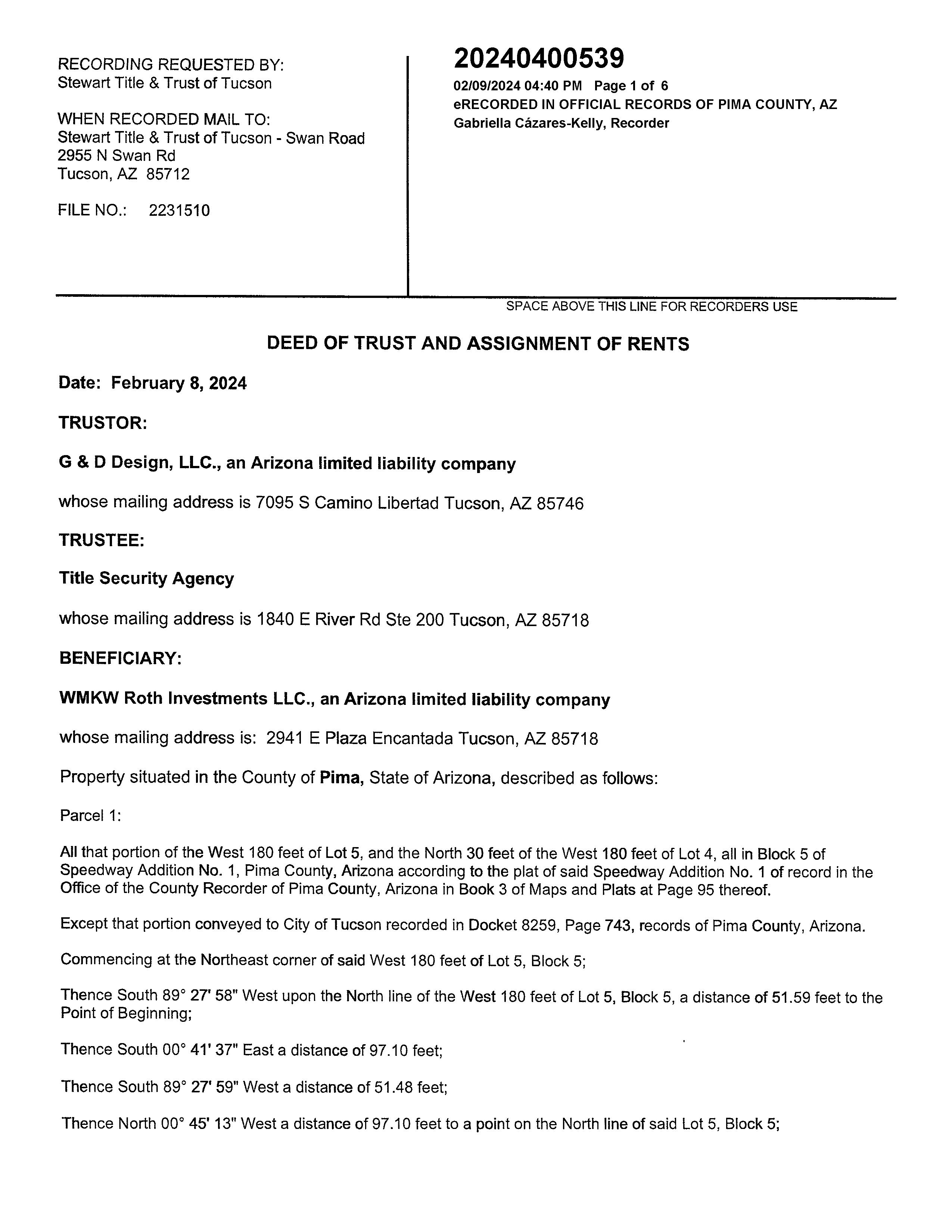 RECORDING REQUESTED BY:
Stewart Title & Trust of Tucson

WHEN RECORDED MAIL TO:
Stewart Title & Trust of Tucson - Swan Road
2955 N Swan Rd
Tucson, AZ 85712

FILE NO.: 2231510

20240400539
02/09/2024 04:40 PM Page 1 of 6
eRECORDED IN OFFICIAL RECORDS OF PIMA COUNTY, AZ
Gabriella Cázares-Kelly, Recorder

SPACE ABOVE THIS LINE FOR RECORDERS USE

DEED OF TRUST AND ASSIGNMENT OF RENTS

Date: February 8, 2024

TRUSTOR:

G & D Design, LLC., an Arizona limited liability company

whose mailing address is 7095 S Camino Libertad Tucson, AZ 85746

TRUSTEE:

Title Security Agency

whose mailing address is 1840 E River Rd Ste 200 Tucson, AZ 85718

BENEFICIARY:

WMKW Roth Investments LLC., an Arizona limited liability company

whose mailing address is: 2941 E Plaza Encantada Tucson, AZ 85718

Property situated in the County of Pima, State of Arizona, described as follows:

Parcel 1:

All that portion of the West 180 feet of Lot 5, and the North 30 feet of the West 180 feet of Lot 4, all in Block 5 of Speedway Addition No. 1, Pima County, Arizona according to the plat of said Speedway Addition No. 1 of record in the Office of the County Recorder of Pima County, Arizona in Book 3 of Maps and Plats at Page 95 thereof.

Except that portion conveyed to City of Tucson recorded in Docket 8259, Page 743, records of Pima County, Arizona.

Commencing at the Northeast corner of said West 180 feet of Lot 5, Block 5;

Thence South 89° 27' 58" West upon the North line of the West 180 feet of Lot 5, Block 5, a distance of 51.59 feet to the Point of Beginning;

Thence South 00° 41' 37" East a distance of 97.10 feet;

Thence South 89° 27' 59" West a distance of 51.48 feet;

Thence North 00° 45' 13" West a distance of 97.10 feet to a point on the North line of said Lot 5, Block 5;